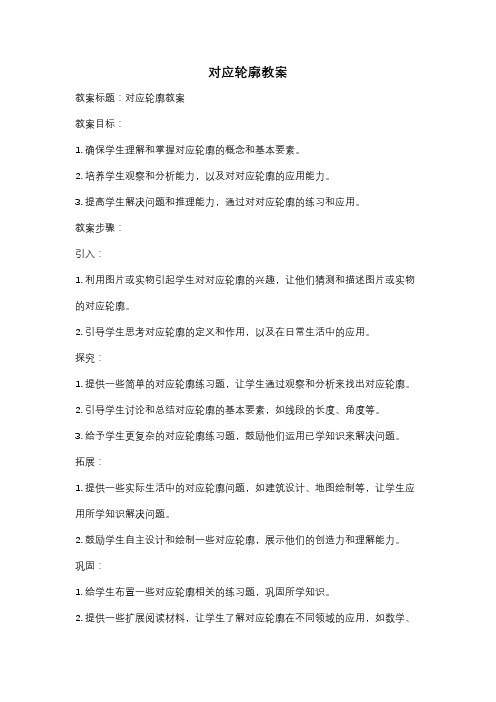 对应轮廓教案

教案标题：对应轮廓教案

教案目标：

1. 确保学生理解和掌握对应轮廓的概念和基本要素。

2. 培养学生观察和分析能力，以及对对应轮廓的应用能力。

3. 提高学生解决问题和推理能力，通过对对应轮廓的练习和应用。

教案步骤：

引入：

1. 利用图片或实物引起学生对对应轮廓的兴趣，让他们猜测和描述图片或实物的对应轮廓。

2. 引导学生思考对应轮廓的定义和作用，以及在日常生活中的应用。

探究：

1. 提供一些简单的对应轮廓练习题，让学生通过观察和分析来找出对应轮廓。

2. 引导学生讨论和总结对应轮廓的基本要素，如线段的长度、角度等。

3. 给予学生更复杂的对应轮廓练习题，鼓励他们运用已学知识来解决问题。

拓展：

1. 提供一些实际生活中的对应轮廓问题，如建筑设计、地图绘制等，让学生应用所学知识解决问题。

2. 鼓励学生自主设计和绘制一些对应轮廓，展示他们的创造力和理解能力。

巩固：

1. 给学生布置一些对应轮廓相关的练习题，巩固所学知识。

2. 提供一些扩展阅读材料，让学生了解对应轮廓在不同领域的应用，如数学、